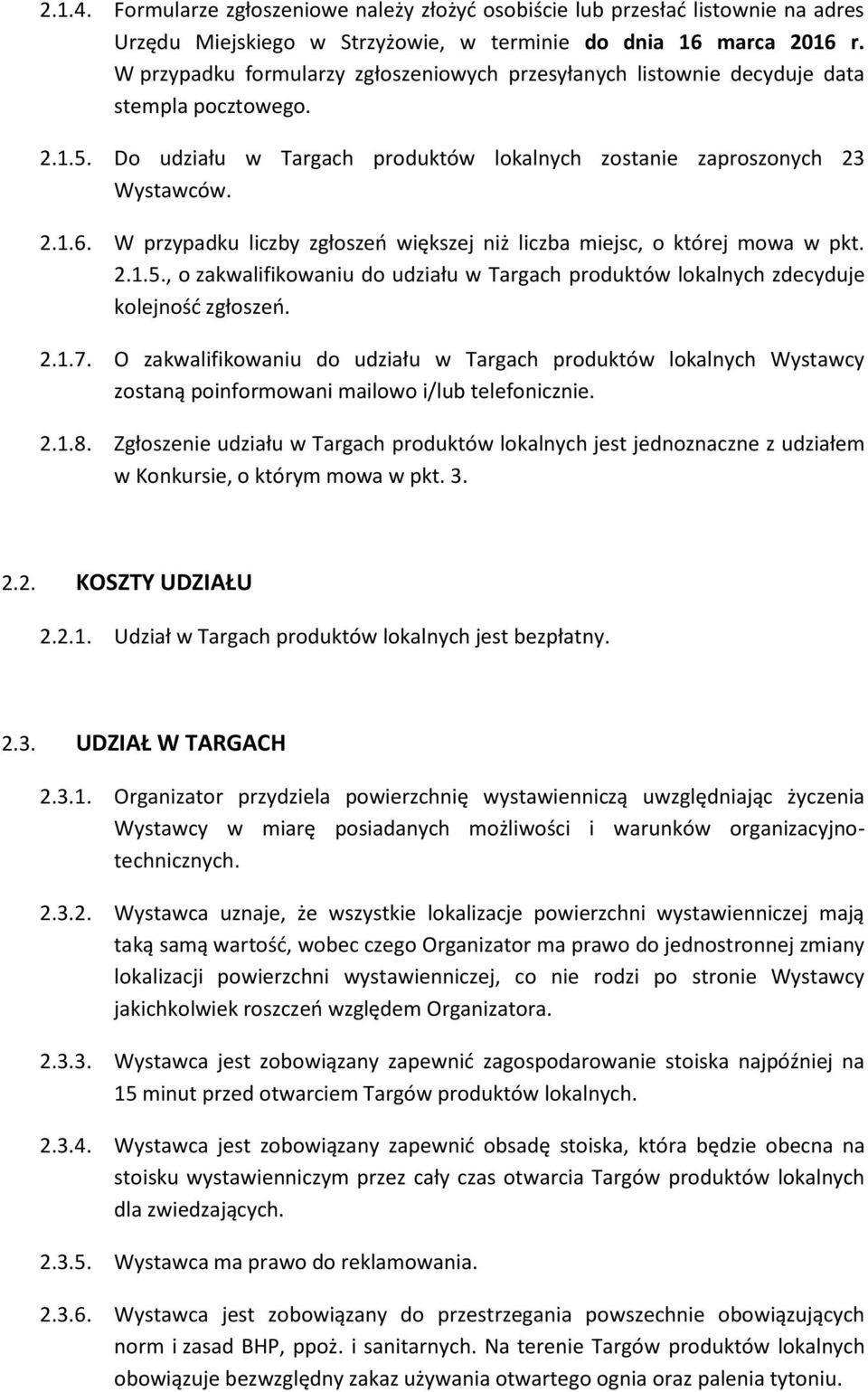 2.1.4. Formularze zgłoszeniowe należy złożyć osobiście lub przesłać listownie na adres Urzędu Miejskiego w Strzyżowie, w terminie do dnia 16 marca 2016 r. W przypadku formularzy zgłoszeniowych przesyłanych listownie decyduje data stempla pocztowego.

2.1.5. Do udziału w Targach produktów lokalnych zostanie zaproszonych 23 Wystawców.

2.1.6. W przypadku liczby zgłoszeń większej niż liczba miejsc, o której mowa w pkt. 2.1.5., o zakwalifikowaniu do udziału w Targach produktów lokalnych zdecyduje kolejność zgłoszeń.

2.1.7. O zakwalifikowaniu do udziału w Targach produktów lokalnych Wystawcy zostaną poinformowani mailowo i/lub telefonicznie.

2.1.8. Zgłoszenie udziału w Targach produktów lokalnych jest jednoznaczne z udziałem w Konkursie, o którym mowa w pkt. 3.

2.2. KOSZTY UDZIAŁU

2.2.1. Udział w Targach produktów lokalnych jest bezpłatny.

2.3. UDZIAŁ W TARGACH

2.3.1. Organizator przydziela powierzchnię wystawienniczą uwzględniając życzenia Wystawcy w miarę posiadanych możliwości i warunków organizacyjno-technicznych.

2.3.2. Wystawca uznaje, że wszystkie lokalizacje powierzchni wystawienniczej mają taką samą wartość, wobec czego Organizator ma prawo do jednostronnej zmiany lokalizacji powierzchni wystawienniczej, co nie rodzi po stronie Wystawcy jakichkolwiek roszczeń względem Organizatora.

2.3.3. Wystawca jest zobowiązany zapewnić zagospodarowanie stoiska najpóźniej na 15 minut przed otwarciem Targów produktów lokalnych.

2.3.4. Wystawca jest zobowiązany zapewnić obsadę stoiska, która będzie obecna na stoisku wystawienniczym przez cały czas otwarcia Targów produktów lokalnych dla zwiedzających.

2.3.5. Wystawca ma prawo do reklamowania.

2.3.6. Wystawca jest zobowiązany do przestrzegania powszechnie obowiązujących norm i zasad BHP, ppoż. i sanitarnych. Na terenie Targów produktów lokalnych obowiązuje bezwzględny zakaz używania otwartego ognia oraz palenia tytoniu.